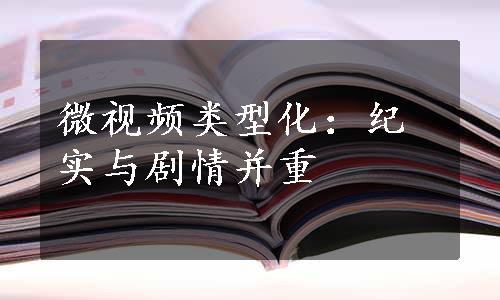 微视频类型化：纪实与剧情并重